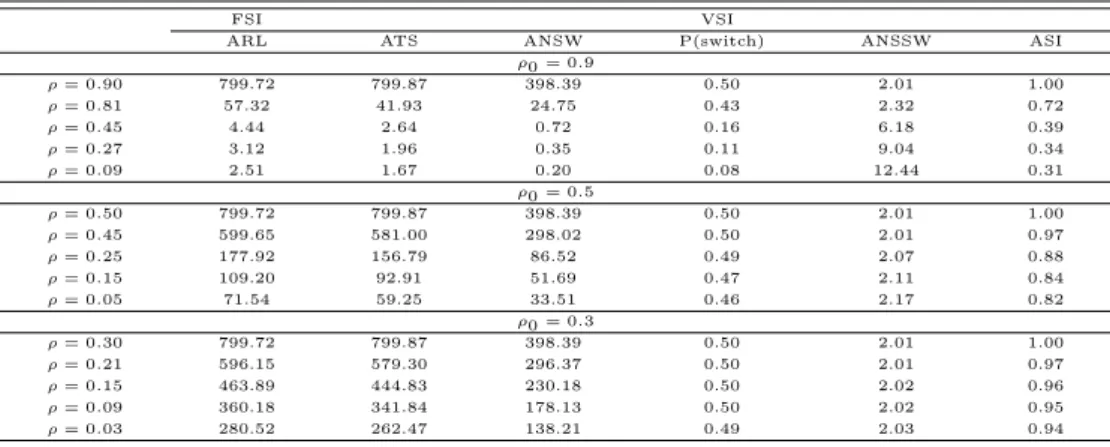 | | FSI | VSI | | | | |
|---|---|---|---|---|---|---|
| | ARL | ATS | ANSW | P(switch) | ANSSW | ASI |
| | | | $\rho_0 = 0.9$ | | | |
| $\rho = 0.90$ | 799.72 | 799.87 | 398.39 | 0.50 | 2.01 | 1.00 |
| $\rho = 0.81$ | 57.32 | 41.93 | 24.75 | 0.43 | 2.32 | 0.72 |
| $\rho = 0.45$ | 4.44 | 2.64 | 0.72 | 0.16 | 6.18 | 0.39 |
| $\rho = 0.27$ | 3.12 | 1.96 | 0.35 | 0.11 | 9.04 | 0.34 |
| $\rho = 0.09$ | 2.51 | 1.67 | 0.20 | 0.08 | 12.44 | 0.31 |
| | | | $\rho_0 = 0.5$ | | | |
| $\rho = 0.50$ | 799.72 | 799.87 | 398.39 | 0.50 | 2.01 | 1.00 |
| $\rho = 0.45$ | 599.65 | 581.00 | 298.02 | 0.50 | 2.01 | 0.97 |
| $\rho = 0.25$ | 177.92 | 156.79 | 86.52 | 0.49 | 2.07 | 0.88 |
| $\rho = 0.15$ | 109.20 | 92.91 | 51.69 | 0.47 | 2.11 | 0.84 |
| $\rho = 0.05$ | 71.54 | 59.25 | 33.51 | 0.46 | 2.17 | 0.82 |
| | | | $\rho_0 = 0.3$ | | | |
| $\rho = 0.30$ | 799.72 | 799.87 | 398.39 | 0.50 | 2.01 | 1.00 |
| $\rho = 0.21$ | 596.15 | 579.30 | 296.37 | 0.50 | 2.01 | 0.97 |
| $\rho = 0.15$ | 463.89 | 444.83 | 230.18 | 0.50 | 2.02 | 0.96 |
| $\rho = 0.09$ | 360.18 | 341.84 | 178.13 | 0.50 | 2.02 | 0.95 |
| $\rho = 0.03$ | 280.52 | 262.47 | 138.21 | 0.49 | 2.03 | 0.94 |